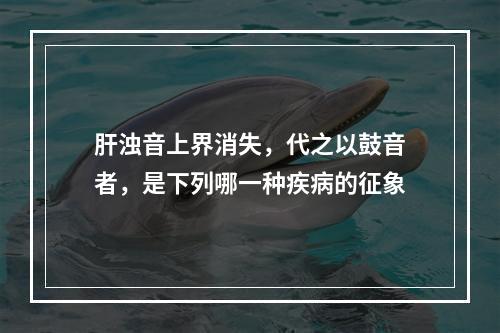 肝浊音上界消失，代之以鼓音者，是下列哪一种疾病的征象